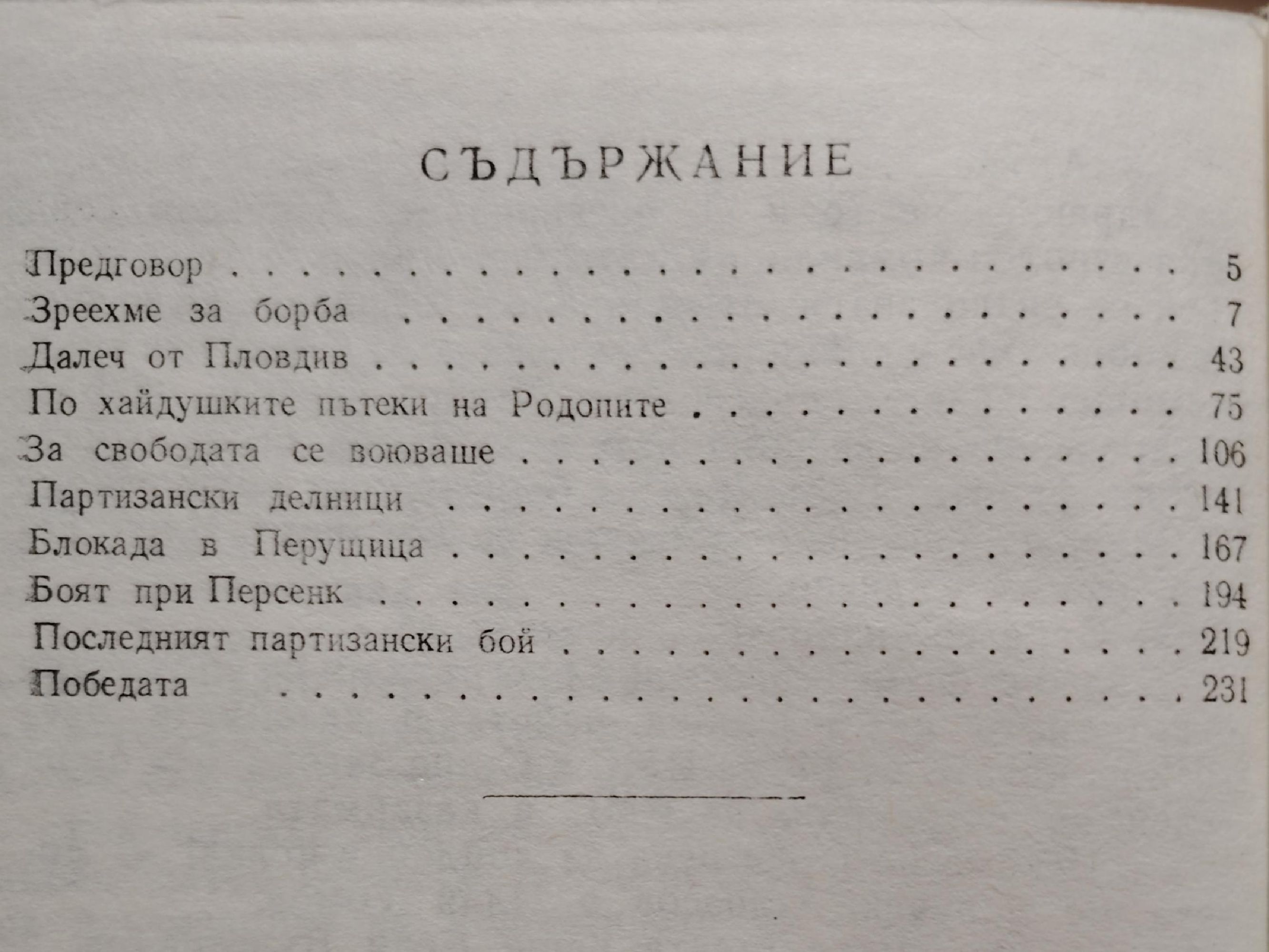 СЪДЪРЖАНИЕ

Предговор 5
Зреехме за борба 7
Далеч от Пловдив 43
По хайдушките пътеки на Родопите 75
За свободата се воюваше 106
Партизански делници 141
Блокада в Перущица 167
Боят при Персенк 194
Последният партизански бой 219
Победата 231